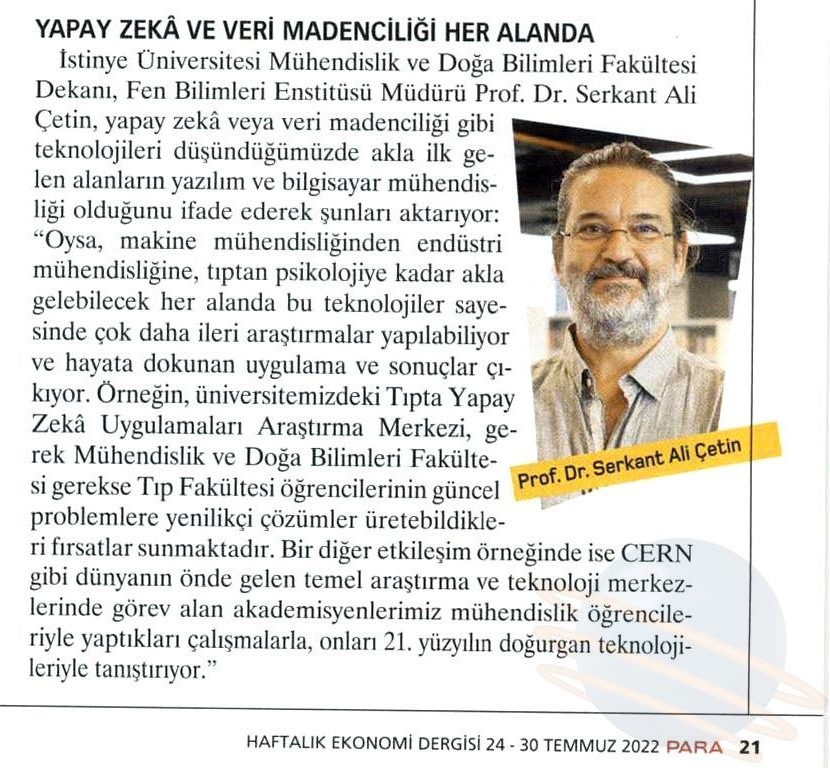 YAPAY ZEKÂ VE VERİ MADENCİLİĞİ HER ALANDA

İstinye Üniversitesi Mühendislik ve Doğa Bilimleri Fakültesi Dekanı, Fen Bilimleri Enstitüsü Müdürü Prof. Dr. Serkant Ali Çetin, yapay zekâ veya veri madenciliği gibi teknolojileri düşündüğümüzde akla ilk gelen alanların yazılım ve bilgisayar mühendisliği olduğunu ifade ederek şunları aktarıyor: "Oysa, makine mühendisliğinden endüstri mühendisliğine, tıptan psikolojiye kadar akla gelebilecek her alanda bu teknolojiler sayesinde çok daha ileri araştırmalar yapılabiliyor ve hayata dokunan uygulama ve sonuçlar çıkıyor. Örneğin, üniversitemizdeki Tıpta Yapay Zekâ Uygulamaları Araştırma Merkezi, gerek Mühendislik ve Doğa Bilimleri Fakültesi gerekse Tıp Fakültesi öğrencilerinin güncel problemlere yenilikçi çözümler üretebildikleri fırsatlar sunmaktadır. Bir diğer etkileşim örneğinde ise CERN gibi dünyanın önde gelen temel araştırma ve teknoloji merkezlerinde görev alan akademisyenlerimiz mühendislik öğrencileriyle yaptıkları çalışmalarla, onları 21. yüzyılın doğurgan teknolojileriyle tanıştırıyor."

Prof. Dr. Serkant Ali Çetin

HAFTALIK EKONOMİ DERGİSİ 24 - 30 TEMMUZ 2022 PARA 21